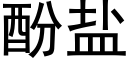 酚盐